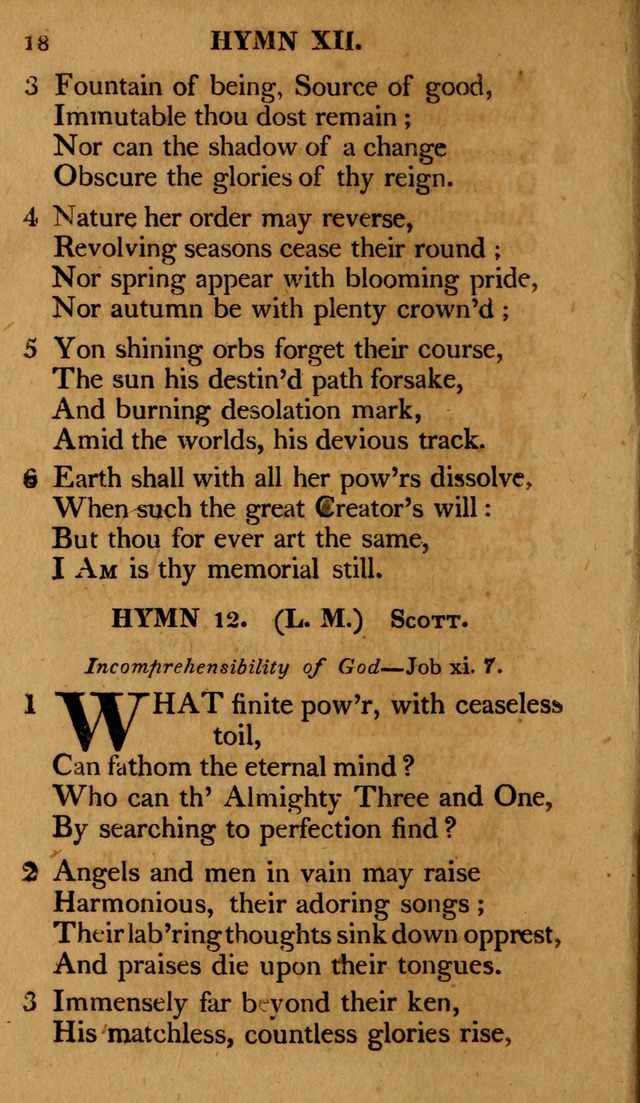 18 HYMN XII.

3 Fountain of being, Source of good, Immutable thou dost remain ; Nor can the shadow of a change Obscure the glories of thy reign.

4 Nature her order may reverse, Revolving seasons cease their round ; Nor spring appear with blooming pride, Nor autumn be with plenty crown'd ;

5 Yon shining orbs forget their course, The sun his destin'd path forsake, And burning desolation mark, Amid the worlds, his devious track.

6 Earth shall with all her pow'rs dissolve, When such the great Creator's will : But thou for ever art the same, I Am is thy memorial still.

HYMN 12. (L. M.) Scott.

Incomprehensibility of God—Job xi. 7.

1 WHAT finite pow'r, with ceaseless toil, Can fathom the eternal mind ? Who can th' Almighty Three and One, By searching to perfection find ?

2 Angels and men in vain may raise Harmonious, their adoring songs ; Their lab'ring thoughts sink down opprest, And praises die upon their tongues.

3 Immensely far beyond their ken, His matchless, countless glories rise,